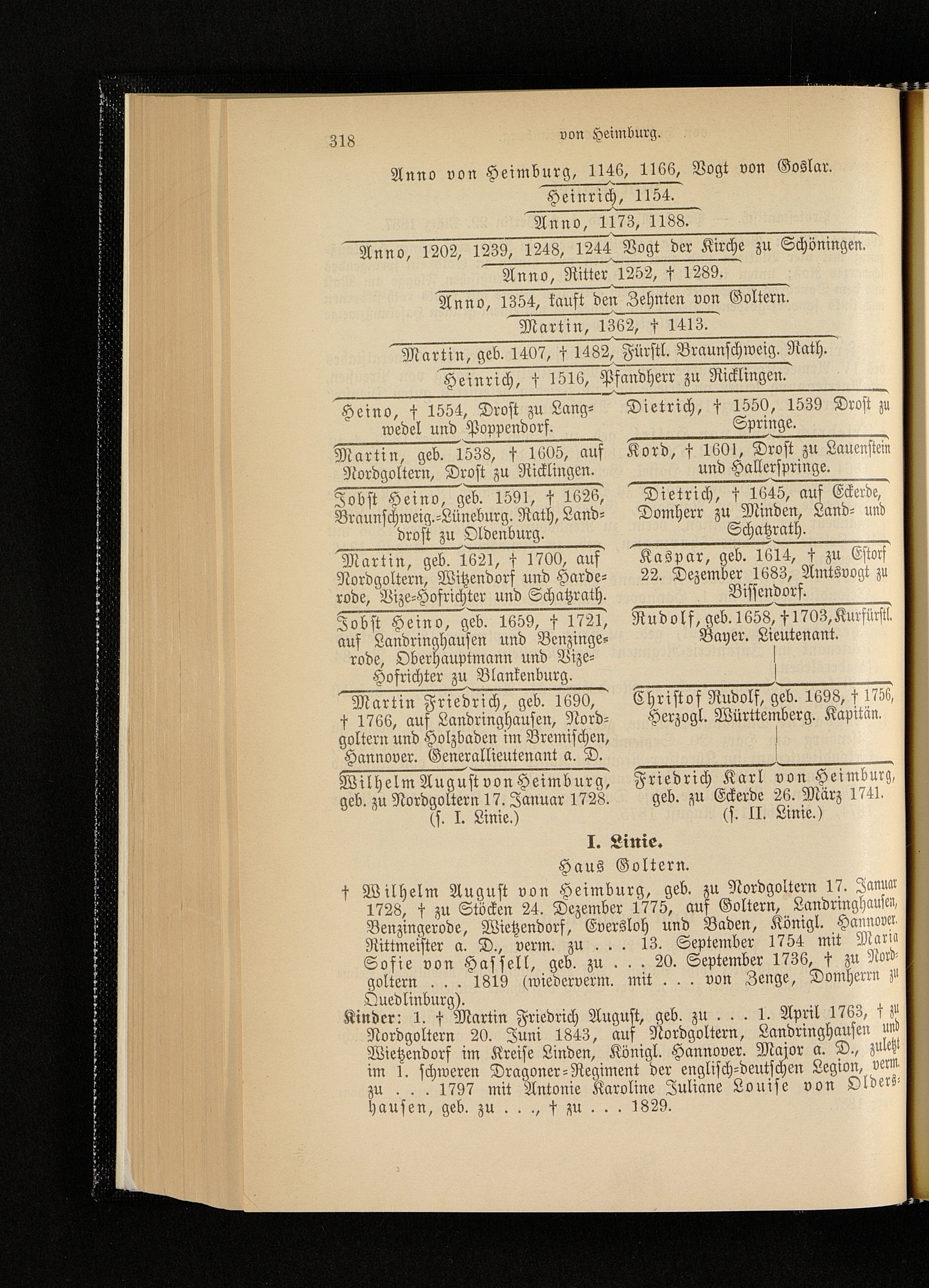 318 von Heimburg.

Anno von Heimburg, 1146, 1166, Vogt von Goslar.

Heinrich, 1154.

Anno, 1173, 1188.

Anno, 1202, 1239, 1248, 1244 Vogt der Kirche zu Schöningen.

Anno, Ritter 1252, † 1289.

Anno, 1354, kauft den Zehnten von Goltern.

Martin, 1362, † 1413.

Martin, geb. 1407, † 1482, Fürstl. Braunschweig. Rath.

Heinrich, † 1516, Pfandherr zu Ricklingen.

Heino, † 1554, Drost zu Langwedel und Poppendorf.

Martin, geb. 1538, † 1605, auf Nordgoltern, Drost zu Ricklingen.

Jobst Heino, geb. 1591, † 1626, Braunschweig.-Lüneburg. Rath, Landdrost zu Oldenburg.

Martin, geb. 1621, † 1700, auf Nordgoltern, Witzendorf und Harderode, Vize-Hofrichter und Schatzrath.

Jobst Heino, geb. 1659, † 1721, auf Landringhausen und Benzingerode, Oberhauptmann und Vize-Hofrichter zu Blankenburg.

Martin Friedrich, geb. 1690, † 1766, auf Landringhausen, Nordgoltern und Holzbaden im Bremischen, Hannover. Generallieutenant a. D.

Wilhelm August von Heimburg, geb. zu Nordgoltern 17. Januar 1728. (s. I. Linie.)

Dietrich, † 1550, 1539 Drost zu Springe.

Kord, † 1601, Drost zu Lauenstein und Hallerspringe.

Dietrich, † 1645, auf Eckerde, Domherr zu Minden, Land- und Schatzrath.

Kaspar, geb. 1614, † zu Estorf 22. Dezember 1683, Amtsvogt zu Bissendorf.

Rudolf, geb. 1658, † 1703, Kurfürstl. Bayer. Lieutenant.

Christof Rudolf, geb. 1698, † 1756, Herzogl. Württemberg. Kapitän.

Friedrich Karl von Heimburg, geb. zu Eckerde 26. März 1741. (s. II. Linie.)

I. Linie.

Haus Goltern.

† Wilhelm August von Heimburg, geb. zu Nordgoltern 17. Januar 1728, † zu Stöcken 24. Dezember 1775, auf Goltern, Landringhausen, Benzingerode, Wietzendorf, Eversloh und Baden, Königl. Hannover. Rittmeister a. D., verm. zu . . . 13. September 1754 mit Maria Sofie von Hassell, geb. zu . . . 20. September 1736, † zu Nordgoltern . . . 1819 (wiederverm. mit . . . von Zenge, Domherrn zu Quedlinburg).

Kinder: 1. † Martin Friedrich August, geb. zu . . . 1. April 1763, † zu Nordgoltern 20. Juni 1843, auf Nordgoltern, Landringhausen und Wietzendorf im Kreise Linden, Königl. Hannover. Major a. D., zuletzt im 1. schweren Dragoner-Regiment der englisch-deutschen Legion, verm. zu . . . 1797 mit Antonie Karoline Juliane Louise von Oldershausen, geb. zu . . ., † zu . . . 1829.